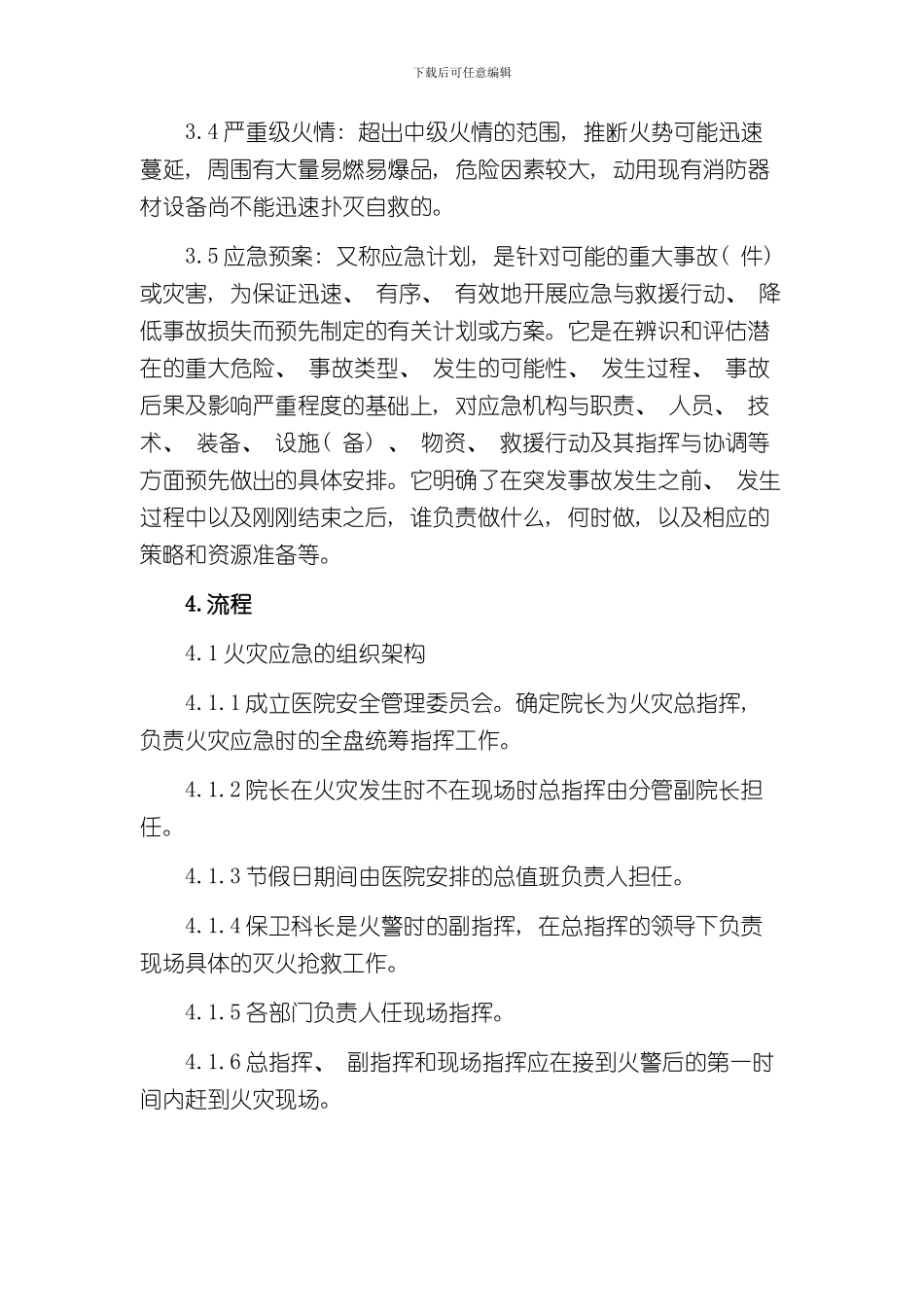 下载后可任意编辑

3.4 严重级火情：超出中级火情的范围，推断火势可能迅速蔓延，周围有大量易燃易爆品，危险因素较大，动用现有消防器材设备尚不能迅速扑灭自救的。

3.5 应急预案：又称应急计划，是针对可能的重大事故（件）或灾害，为保证迅速、有序、有效地开展应急与救援行动、降低事故损失而预先制定的有关计划或方案。它是在辨识和评估潜在的重大危险、事故类型、发生的可能性、发生过程、事故后果及影响严重程度的基础上，对应急机构与职责、人员、技术、装备、设施（备）、物资、救援行动及其指挥与协调等方面预先做出的具体安排。它明确了在突发事故发生之前、发生过程中以及刚刚结束之后，谁负责做什么，何时做，以及相应的策略和资源准备等。

4. 流程

4.1 火灾应急的组织架构

4.1.1 成立医院安全管理委员会。确定院长为火灾总指挥，负责火灾应急时的全盘统筹指挥工作。

4.1.2 院长在火灾发生时不在现场时总指挥由分管副院长担任。

4.1.3 节假日期间由医院安排的总值班负责人担任。

4.1.4 保卫科长是火警时的副指挥，在总指挥的领导下负责现场具体的灭火抢救工作。

4.1.5 各部门负责人任现场指挥。

4.1.6 总指挥、副指挥和现场指挥应在接到火警后的第一时间内赶到火灾现场。